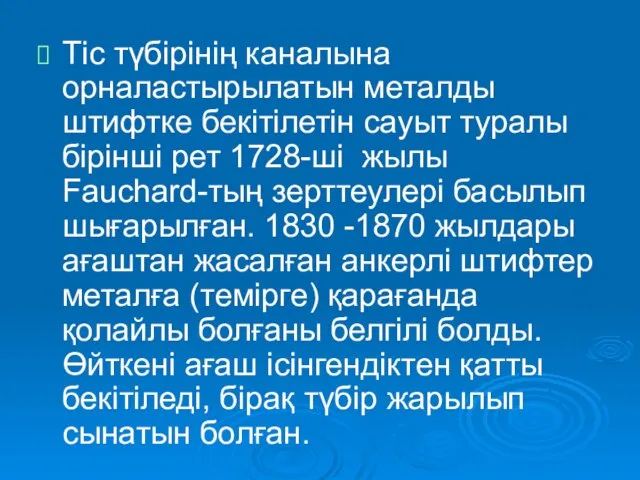 Тіс түбірінің каналына орналастырылатын металды штифтке бекітілетін сауыт туралы бірінші рет 1728-ші жылы Fauchard-тың зерттеулері басылып шығарылған. 1830 -1870 жылдары ағаштан жасалған анкерлі штифтер металға (темірге) қарағанда қолайлы болғаны белгілі болды. Өйткені ағаш ісінгендіктен қатты бекітіледі, бірақ түбір жарылып сынатын болған.